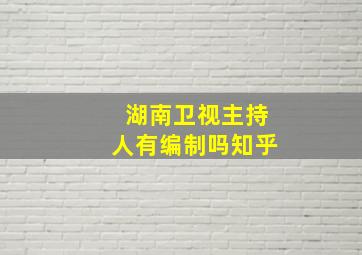 湖南卫视主持人有编制吗知乎